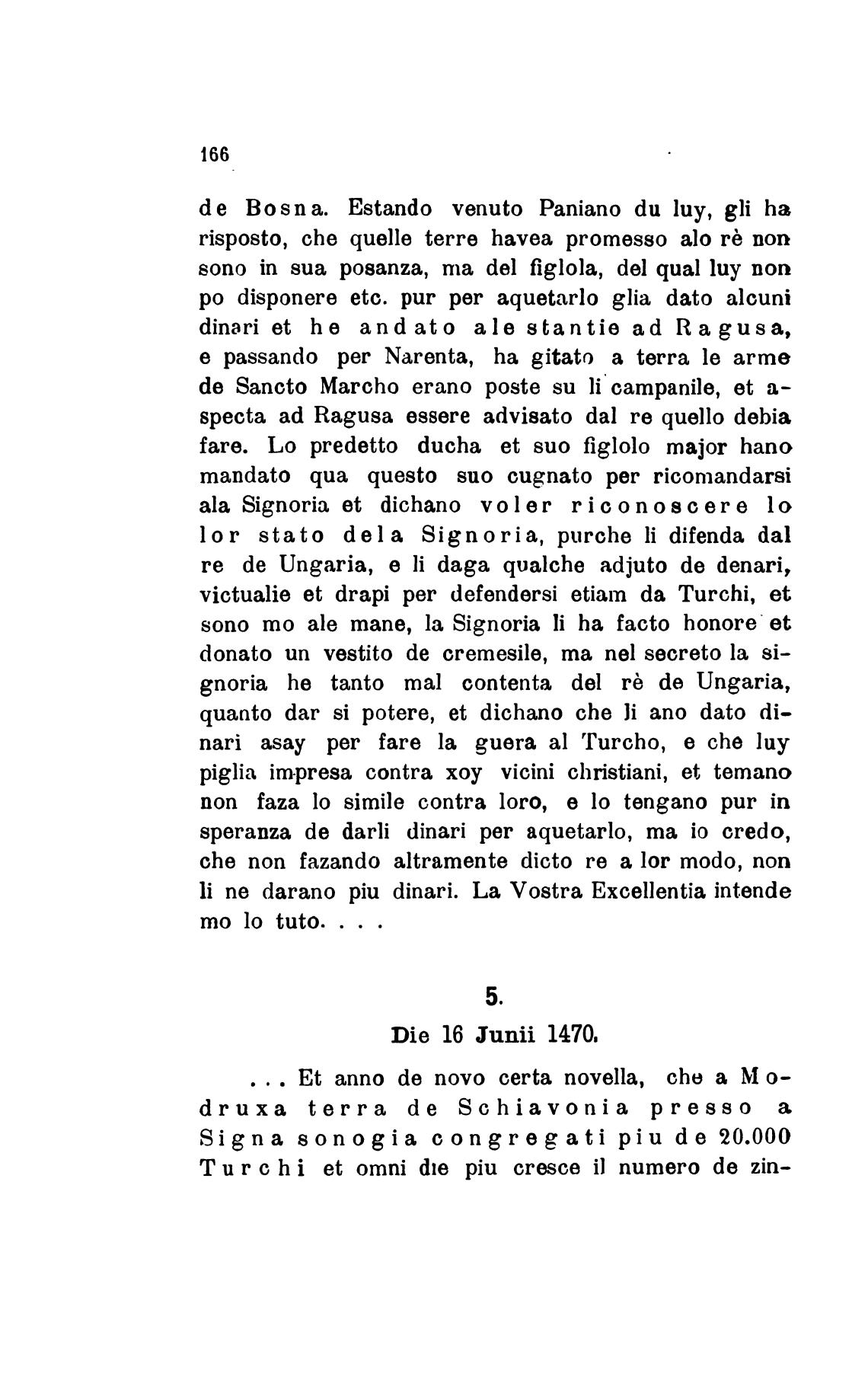 166

de Bosna. Estando venuto Paniano du luy, gli ha risposto, che quelle terre havea promesso alo rè non sono in sua posanza, ma del figlola, del qual luy non po disponere etc. pur per aquetarlo glia dato alcuni dinari et he andato ale stantie ad Ragusa, e passando per Narenta, ha gitato a terra le arme de Sancto Marcho erano poste su li campanile, et aspecta ad Ragusa essere advisato dal re quello debia fare. Lo predetto ducha et suo figlolo major hano mandato qua questo suo cugnato per ricomandarsi ala Signoria et dichano voler riconoscere lo lor stato dela Signoria, purche li difenda dal re de Ungaria, e li daga qualche adjuto de denari, victualie et drapi per defendersi etiam da Turchi, et sono mo ale mane, la Signoria li ha facto honore et donato un vestito de cremesile, ma nel secreto la signoria he tanto mal contenta del rè de Ungaria, quanto dar si potere, et dichano che li ano dato dinari asay per fare la guera al Turcho, e che luy piglia impresa contra xoy vicini christiani, et temano non faza lo simile contra loro, e lo tengano pur in speranza de darli dinari per aquetarlo, ma io credo, che non fazando altramente dicto re a lor modo, non li ne darano piu dinari. La Vostra Excellentia intende mo lo tuto. . . .

5.

Die 16 Junii 1470.

. . . Et anno de novo certa novella, che a Modruxa terra de Schiavonia presso a Signa sonogia congregati piu de 20.000 Turchi et omni die piu cresce il numero de zin-